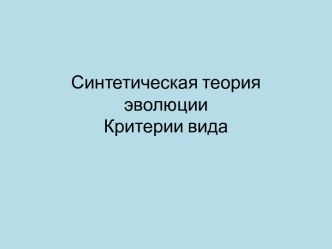 Синтетическая теория эволюции
Критерии вида